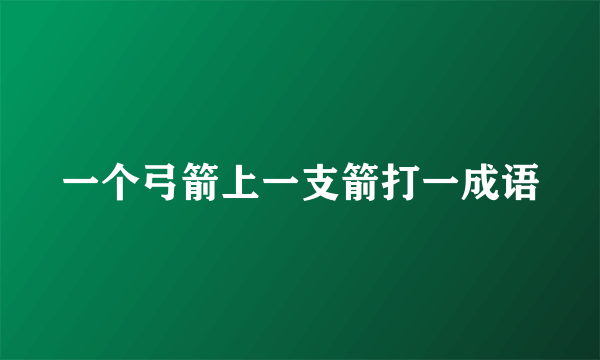 一个弓箭上一支箭打一成语